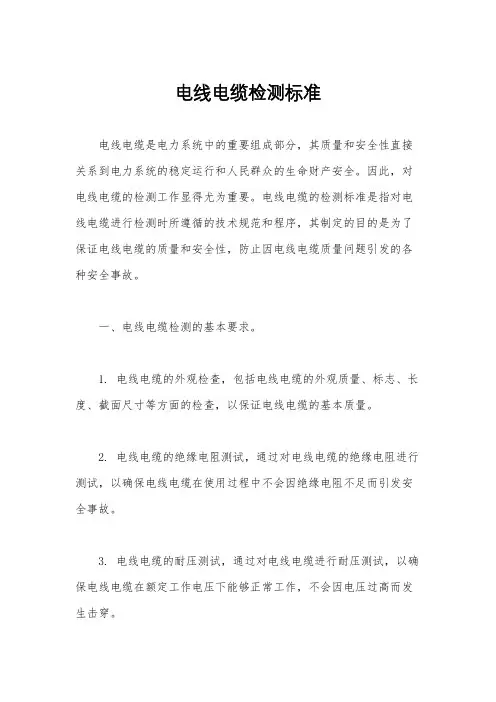 电线电缆检测标准

电线电缆是电力系统中的重要组成部分，其质量和安全性直接关系到电力系统的稳定运行和人民群众的生命财产安全。因此，对电线电缆的检测工作显得尤为重要。电线电缆的检测标准是指对电线电缆进行检测时所遵循的技术规范和程序，其制定的目的是为了保证电线电缆的质量和安全性，防止因电线电缆质量问题引发的各种安全事故。

一、电线电缆检测的基本要求。

1. 电线电缆的外观检查，包括电线电缆的外观质量、标志、长度、截面尺寸等方面的检查，以保证电线电缆的基本质量。

2. 电线电缆的绝缘电阻测试，通过对电线电缆的绝缘电阻进行测试，以确保电线电缆在使用过程中不会因绝缘电阻不足而引发安全事故。

3. 电线电缆的耐压测试，通过对电线电缆进行耐压测试，以确保电线电缆在额定工作电压下能够正常工作，不会因电压过高而发生击穿。